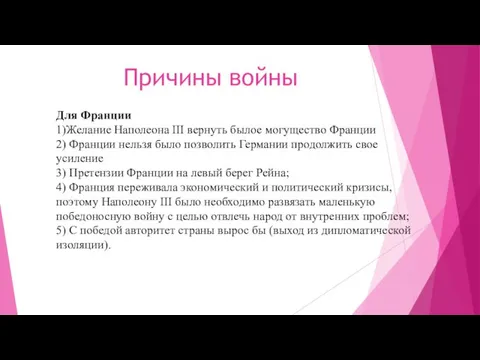 Причины войны

Для Франции
1)Желание Наполеона III вернуть былое могущество Франции
2) Франции нельзя было позволить Германии продолжить свое усиление
3) Претензии Франции на левый берег Рейна;
4) Франция переживала экономический и политический кризисы, поэтому Наполеону III было необходимо развязать маленькую победоносную войну с целью отвлечь народ от внутренних проблем;
5) С победой авторитет страны вырос бы (выход из дипломатической изоляции).